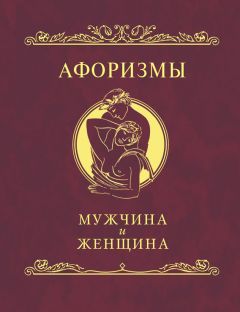 АФОРИЗМЫ

МУЖЧИНА
и
ЖЕНЩИНА